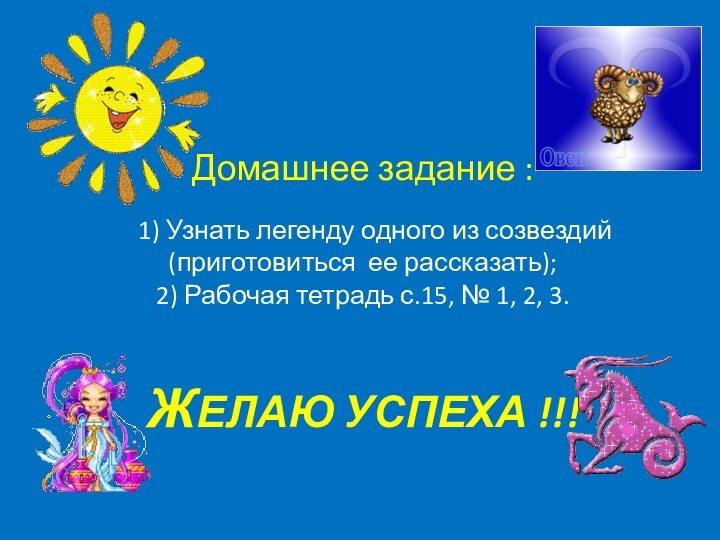 Овен

Домашнее задание :

1) Узнать легенду одного из созвездий (приготовиться ее рассказать);
2) Рабочая тетрадь с.15, № 1, 2, 3.

ЖЕЛАЮ УСПЕХА !!!